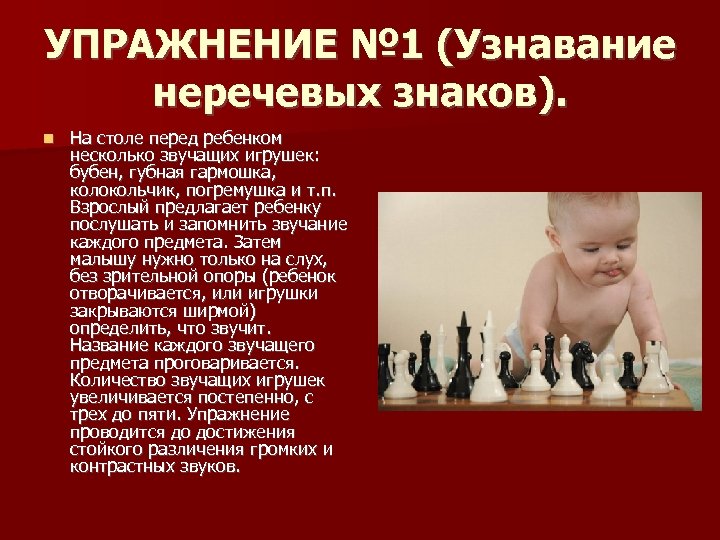 УПРАЖНЕНИЕ №1 (Узнавание неречевых знаков).

На столе перед ребенком несколько звучащих игрушек: бубен, губная гармошка, колокольчик, погремушка и т.п. Взрослый предлагает ребенку послушать и запомнить звучание каждого предмета. Затем малышу нужно только на слух, без зрительной опоры (ребенок отворачивается, или игрушки закрываются ширмой) определить, что звучит. Название каждого звучащего предмета проговаривается. Количество звучащих игрушек увеличивается постепенно, с трех до пяти. Упражнение проводится до достижения стойкого различения громких и контрастных звуков.